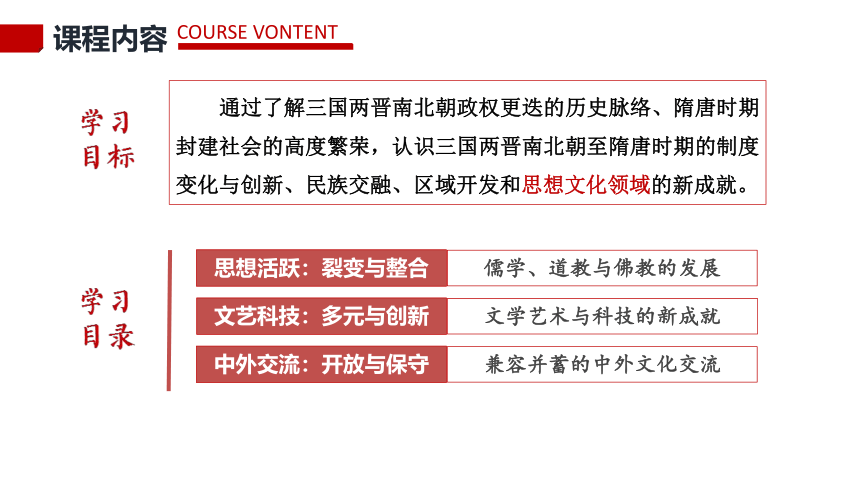 课程内容 COURSE VONTENT

学习目标

通过了解三国两晋南北朝政权更迭的历史脉络、隋唐时期封建社会的高度繁荣，认识三国两晋南北朝至隋唐时期的制度变化与创新、民族交融、区域开发和思想文化领域的新成就。

学习目录

思想活跃：裂变与整合 儒学、道教与佛教的发展

文艺科技：多元与创新 文学艺术与科技的新成就

中外交流：开放与保守 兼容并蓄的中外文化交流